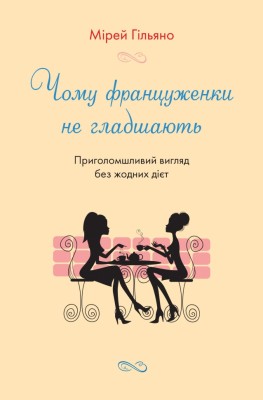 Мірей Гільяно

Чому француженки не гладшають

Приголомшливий вигляд без жодних дієт